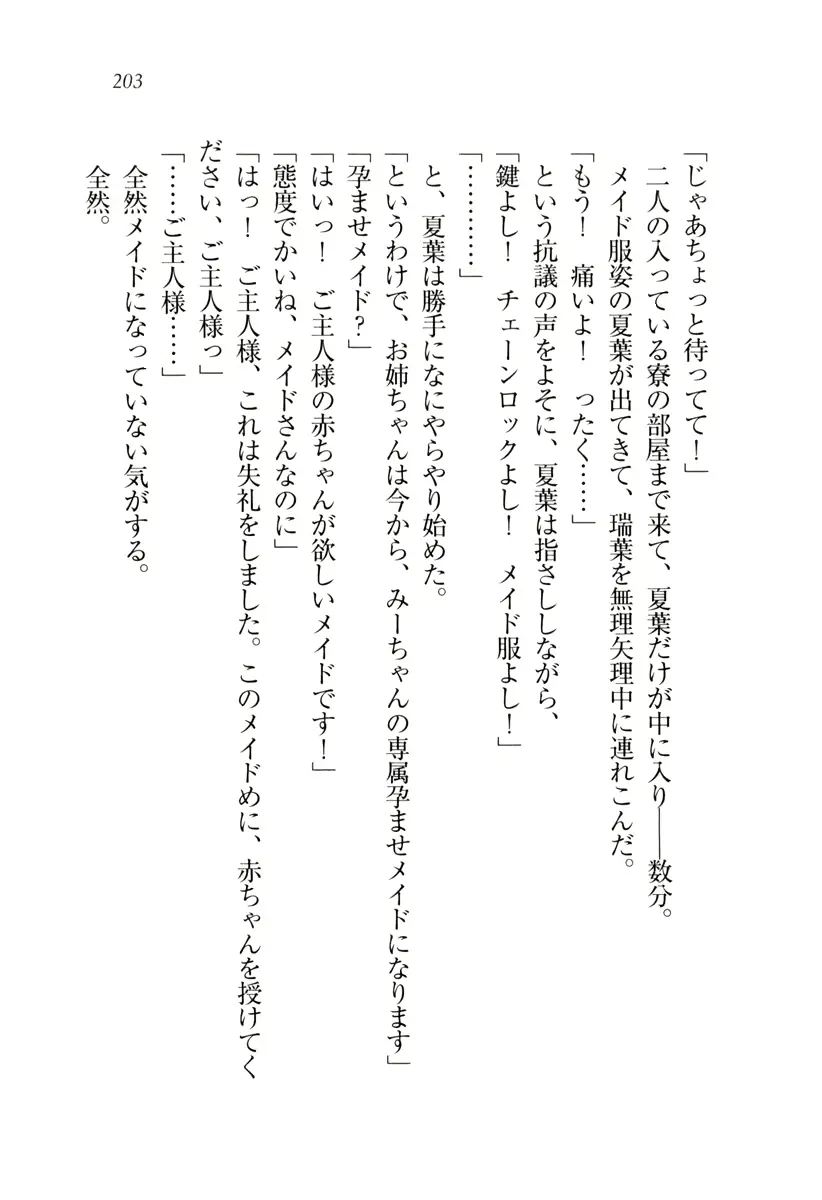 203

「じゃあちょっと待ってて！」

二人の入っている寮の部屋まで来て、夏葉だけが中に入り――数分。

メイド服姿の夏葉が出てきて、瑞葉を無理矢理中に連れこんだ。

「もう！　痛いよ！　ったく……」

という抗議の声をよそに、夏葉は指さししながら、

「鍵よし！　チェーンロックよし！　メイド服よし！」

「…………」

と、夏葉は勝手になにやらやり始めた。

「というわけで、お姉ちゃんは今から、みーちゃんの専属孕ませメイドになります」

「孕ませメイド？」

「はいっ！　ご主人様の赤ちゃんが欲しいメイドです！」

「態度でかいね、メイドさんなのに」

「はっ！　ご主人様、これは失礼をしました。このメイドめに、赤ちゃんを授けてください、ご主人様っ」

「……ご主人様……」

全然メイドになっていない気がする。

全然。